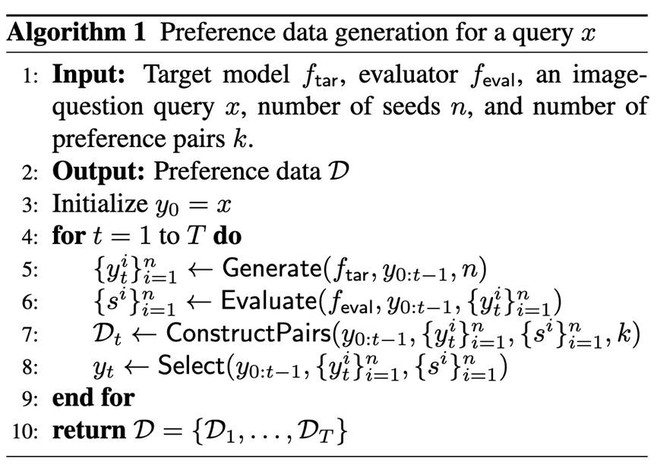 **Algorithm 1** Preference data generation for a query $x$

1: **Input:** Target model $f_{\text{tar}}$, evaluator $f_{\text{eval}}$, an image-question query $x$, number of seeds $n$, and number of preference pairs $k$.
2: **Output:** Preference data $\mathcal{D}$
3: Initialize $y_0 = x$
4: **for** $t = 1$ to $T$ **do**
5: $\{y_t^i\}_{i=1}^n \leftarrow \text{Generate}(f_{\text{tar}}, y_{0:t-1}, n)$
6: $\{s^i\}_{i=1}^n \leftarrow \text{Evaluate}(f_{\text{eval}}, y_{0:t-1}, \{y_t^i\}_{i=1}^n)$
7: $\mathcal{D}_t \leftarrow \text{ConstructPairs}(y_{0:t-1}, \{y_t^i\}_{i=1}^n, \{s^i\}_{i=1}^n, k)$
8: $y_t \leftarrow \text{Select}(y_{0:t-1}, \{y_t^i\}_{i=1}^n, \{s^i\}_{i=1}^n)$
9: **end for**
10: **return** $\mathcal{D} = \{\mathcal{D}_1, \ldots, \mathcal{D}_T\}$